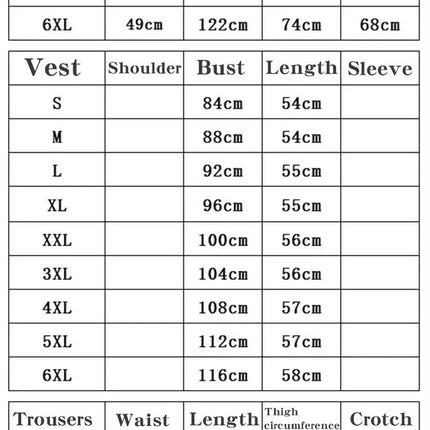 | 6XL | 49cm | 122cm | 74cm | 68cm |
|---|---|---|---|---|

| Vest | Shoulder | Bust | Length | Sleeve |
|---|---|---|---|---|
| S | | 84cm | 54cm | |
| M | | 88cm | 54cm | |
| L | | 92cm | 55cm | |
| XL | | 96cm | 55cm | |
| XXL | | 100cm | 56cm | |
| 3XL | | 104cm | 56cm | |
| 4XL | | 108cm | 57cm | |
| 5XL | | 112cm | 57cm | |
| 6XL | | 116cm | 58cm | |

| Trousers | Waist | Length | Thigh circumference | Crotch |
|---|---|---|---|---|